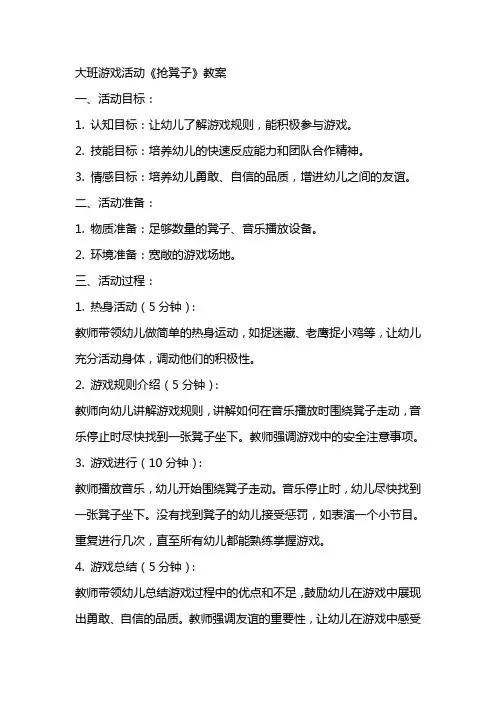 大班游戏活动《抢凳子》教案

一、活动目标：

1. 认知目标：让幼儿了解游戏规则，能积极参与游戏。

2. 技能目标：培养幼儿的快速反应能力和团队合作精神。

3. 情感目标：培养幼儿勇敢、自信的品质，增进幼儿之间的友谊。

二、活动准备：

1. 物质准备：足够数量的凳子、音乐播放设备。

2. 环境准备：宽敞的游戏场地。

三、活动过程：

1. 热身活动（5分钟）：

教师带领幼儿做简单的热身运动，如捉迷藏、老鹰捉小鸡等，让幼儿充分活动身体，调动他们的积极性。

2. 游戏规则介绍（5分钟）：

教师向幼儿讲解游戏规则，讲解如何在音乐播放时围绕凳子走动，音乐停止时尽快找到一张凳子坐下。教师强调游戏中的安全注意事项。

3. 游戏进行（10分钟）：

教师播放音乐，幼儿开始围绕凳子走动。音乐停止时，幼儿尽快找到一张凳子坐下。没有找到凳子的幼儿接受惩罚，如表演一个小节目。重复进行几次，直至所有幼儿都能熟练掌握游戏。

4. 游戏总结（5分钟）：

教师带领幼儿总结游戏过程中的优点和不足，鼓励幼儿在游戏中展现出勇敢、自信的品质。教师强调友谊的重要性，让幼儿在游戏中感受